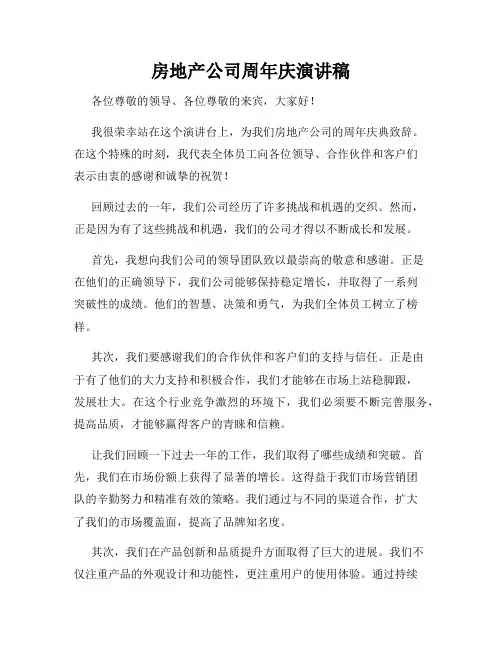 房地产公司周年庆演讲稿

各位尊敬的领导、各位尊敬的来宾，大家好！

我很荣幸站在这个演讲台上，为我们房地产公司的周年庆典致辞。在这个特殊的时刻，我代表全体员工向各位领导、合作伙伴和客户们表示由衷的感谢和诚挚的祝贺！

回顾过去的一年，我们公司经历了许多挑战和机遇的交织。然而，正是因为有了这些挑战和机遇，我们的公司才得以不断成长和发展。

首先，我想向我们公司的领导团队致以最崇高的敬意和感谢。正是在他们的正确领导下，我们公司能够保持稳定增长，并取得了一系列突破性的成绩。他们的智慧、决策和勇气，为我们全体员工树立了榜样。

其次，我们要感谢我们的合作伙伴和客户们的支持与信任。正是由于有了他们的大力支持和积极合作，我们才能够在市场上站稳脚跟，发展壮大。在这个行业竞争激烈的环境下，我们必须要不断完善服务，提高品质，才能够赢得客户的青睐和信赖。

让我们回顾一下过去一年的工作，我们取得了哪些成绩和突破。首先，我们在市场份额上获得了显著的增长。这得益于我们市场营销团队的辛勤努力和精准有效的策略。我们通过与不同的渠道合作，扩大了我们的市场覆盖面，提高了品牌知名度。

其次，我们在产品创新和品质提升方面取得了巨大的进展。我们不仅注重产品的外观设计和功能性，更注重用户的使用体验。通过持续